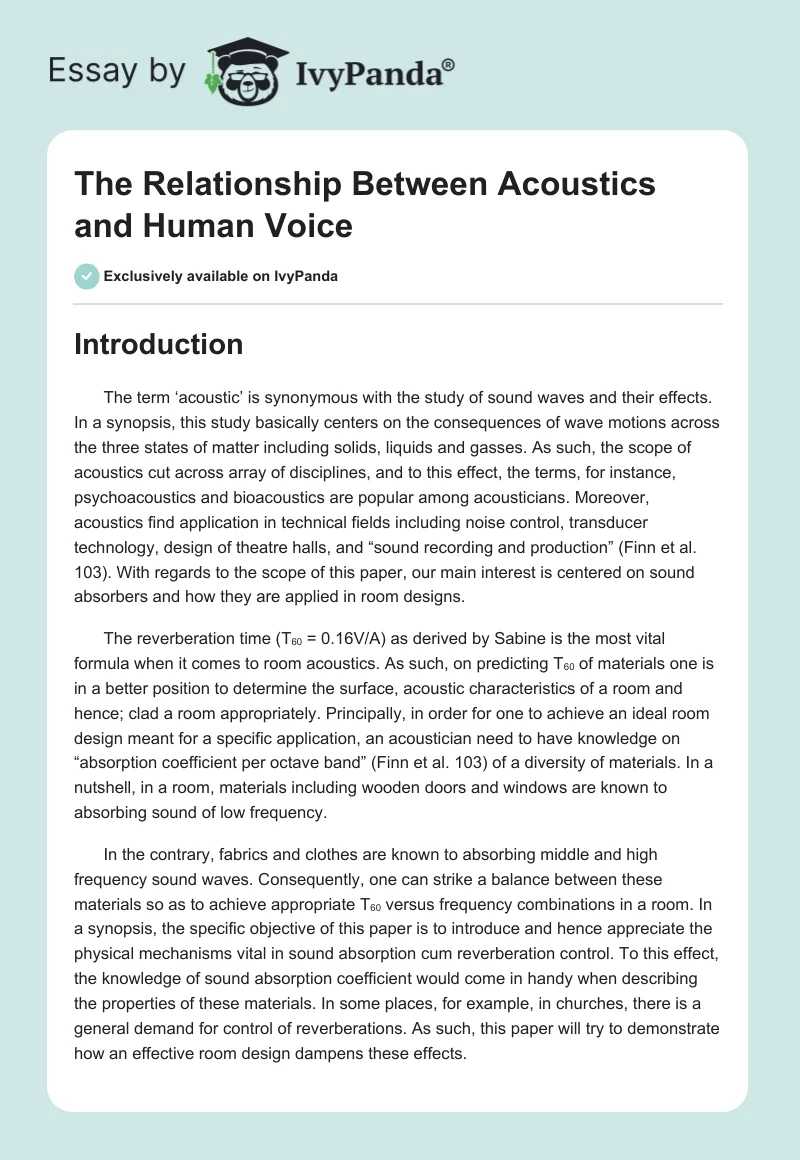 Essay by IvyPanda®

The Relationship Between Acoustics and Human Voice

Exclusively available on IvyPanda

Introduction

The term ‘acoustic’ is synonymous with the study of sound waves and their effects. In a synopsis, this study basically centers on the consequences of wave motions across the three states of matter including solids, liquids and gasses. As such, the scope of acoustics cut across array of disciplines, and to this effect, the terms, for instance, psychoacoustics and bioacoustics are popular among acousticians. Moreover, acoustics find application in technical fields including noise control, transducer technology, design of theatre halls, and “sound recording and production” (Finn et al. 103). With regards to the scope of this paper, our main interest is centered on sound absorbers and how they are applied in room designs.

The reverberation time ($T_{60}$ = 0.16V/A) as derived by Sabine is the most vital formula when it comes to room acoustics. As such, on predicting $T_{60}$ of materials one is in a better position to determine the surface, acoustic characteristics of a room and hence; clad a room appropriately. Principally, in order for one to achieve an ideal room design meant for a specific application, an acoustician need to have knowledge on “absorption coefficient per octave band” (Finn et al. 103) of a diversity of materials. In a nutshell, in a room, materials including wooden doors and windows are known to absorbing sound of low frequency.

In the contrary, fabrics and clothes are known to absorbing middle and high frequency sound waves. Consequently, one can strike a balance between these materials so as to achieve appropriate $T_{60}$ versus frequency combinations in a room. In a synopsis, the specific objective of this paper is to introduce and hence appreciate the physical mechanisms vital in sound absorption cum reverberation control. To this effect, the knowledge of sound absorption coefficient would come in handy when describing the properties of these materials. In some places, for example, in churches, there is a general demand for control of reverberations. As such, this paper will try to demonstrate how an effective room design dampens these effects.